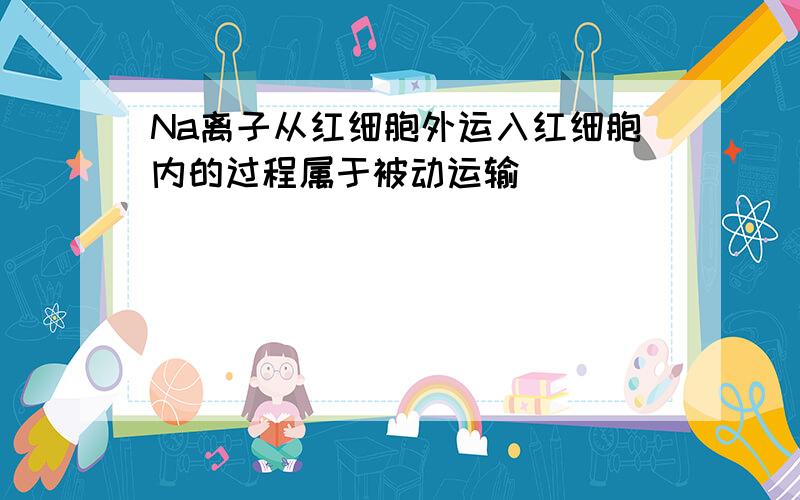 Na离子从红细胞外运入红细胞内的过程属于被动运输